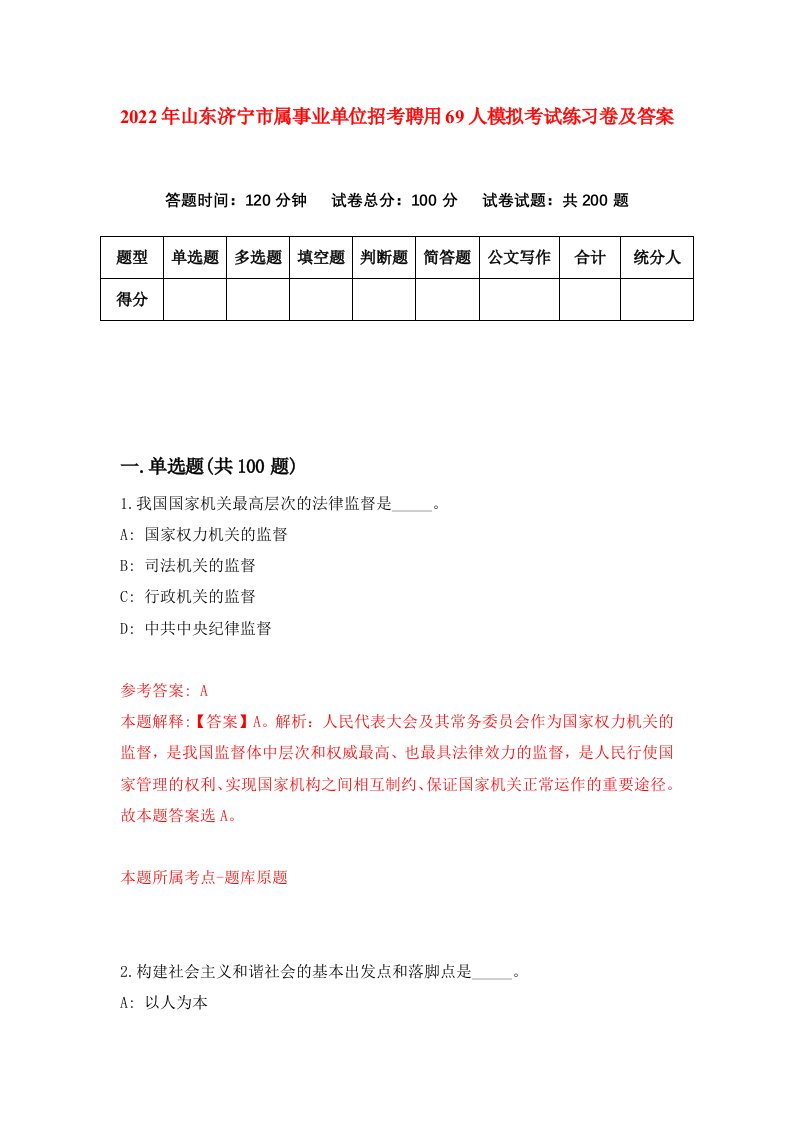 2022年山东济宁市属事业单位招考聘用69人模拟考试练习卷及答案

答题时间：120分钟　试卷总分：100分　试卷试题：共200题

| 题型 | 单选题 | 多选题 | 填空题 | 判断题 | 简答题 | 公文写作 | 合计 | 统分人 |
|---|---|---|---|---|---|---|---|---|
| 得分 | | | | | | | | |

一.单选题(共100题)

1.我国国家机关最高层次的法律监督是_____。
A: 国家权力机关的监督
B: 司法机关的监督
C: 行政机关的监督
D: 中共中央纪律监督

参考答案: A
本题解释:【答案】A。解析：人民代表大会及其常务委员会作为国家权力机关的监督，是我国监督体中层次和权威最高、也最具法律效力的监督，是人民行使国家管理的权利、实现国家机构之间相互制约、保证国家机关正常运作的重要途径。故本题答案选A。

本题所属考点-题库原题

2.构建社会主义和谐社会的基本出发点和落脚点是_____。
A: 以人为本